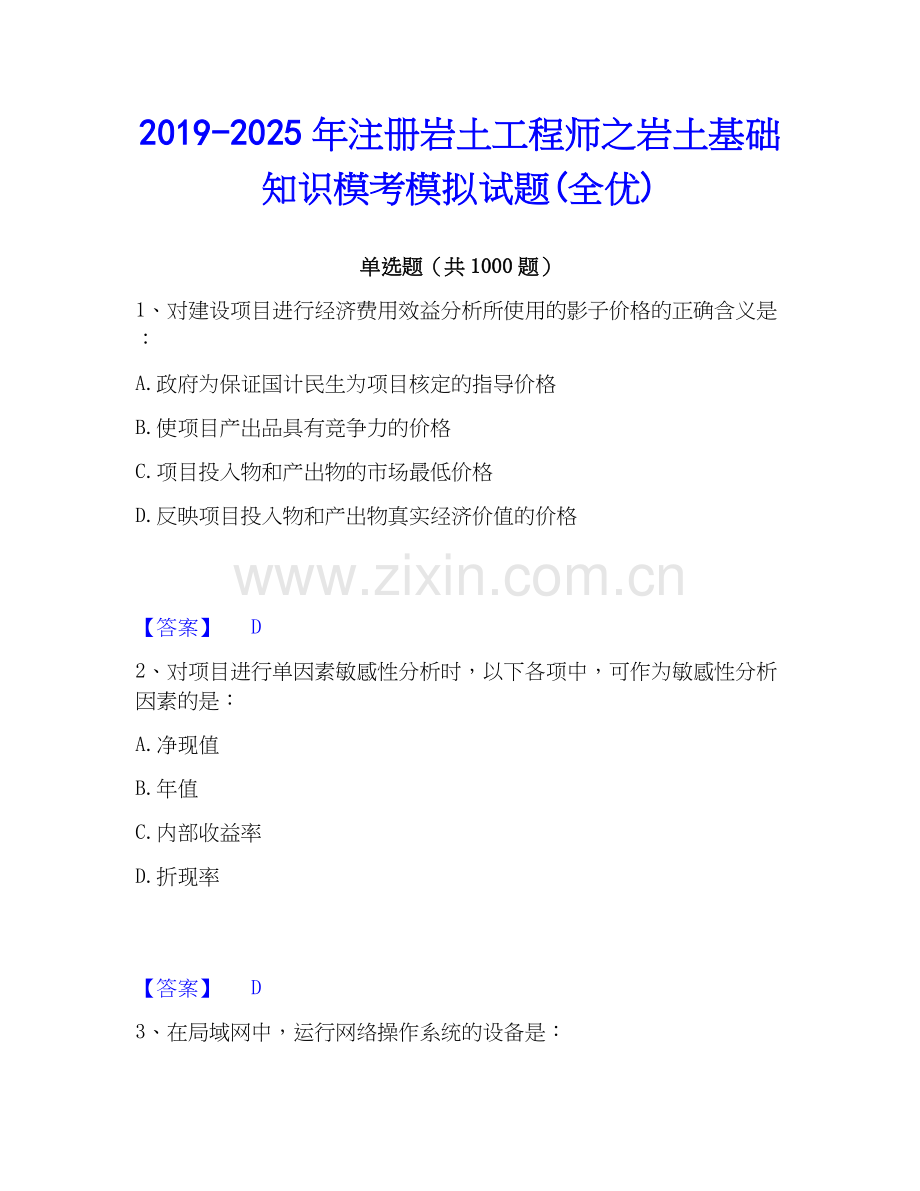 2019-2025年注册岩土工程师之岩土基础知识模考模拟试题(全优)

单选题（共1000题）

1、对建设项目进行经济费用效益分析所使用的影子价格的正确含义是：

A.政府为保证国计民生为项目核定的指导价格

B.使项目产出品具有竞争力的价格

C.项目投入物和产出物的市场最低价格

D.反映项目投入物和产出物真实经济价值的价格

【答案】 D

2、对项目进行单因素敏感性分析时，以下各项中，可作为敏感性分析因素的是：

A.净现值

B.年值

C.内部收益率

D.折现率

【答案】 D

3、在局域网中，运行网络操作系统的设备是：

www.zixin.com.cn